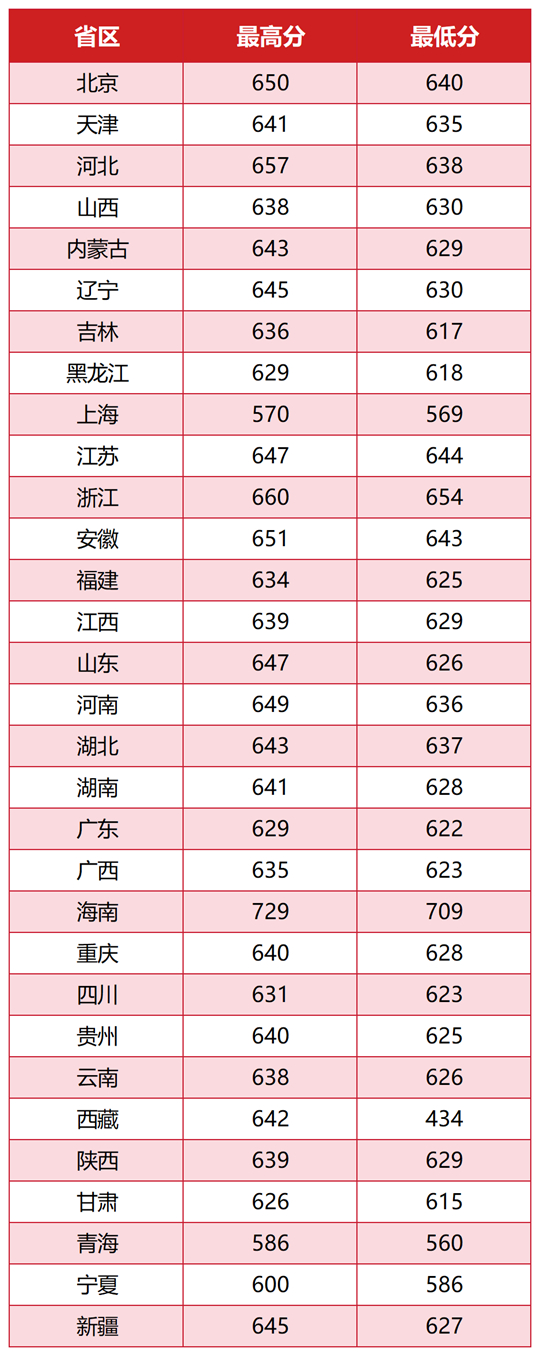 | 省区 | 最高分 | 最低分 |
|---|---|---|
| 北京 | 650 | 640 |
| 天津 | 641 | 635 |
| 河北 | 657 | 638 |
| 山西 | 638 | 630 |
| 内蒙古 | 643 | 629 |
| 辽宁 | 645 | 630 |
| 吉林 | 636 | 617 |
| 黑龙江 | 629 | 618 |
| 上海 | 570 | 569 |
| 江苏 | 647 | 644 |
| 浙江 | 660 | 654 |
| 安徽 | 651 | 643 |
| 福建 | 634 | 625 |
| 江西 | 639 | 629 |
| 山东 | 647 | 626 |
| 河南 | 649 | 636 |
| 湖北 | 643 | 637 |
| 湖南 | 641 | 628 |
| 广东 | 629 | 622 |
| 广西 | 635 | 623 |
| 海南 | 729 | 709 |
| 重庆 | 640 | 628 |
| 四川 | 631 | 623 |
| 贵州 | 640 | 625 |
| 云南 | 638 | 626 |
| 西藏 | 642 | 434 |
| 陕西 | 639 | 629 |
| 甘肃 | 626 | 615 |
| 青海 | 586 | 560 |
| 宁夏 | 600 | 586 |
| 新疆 | 645 | 627 |